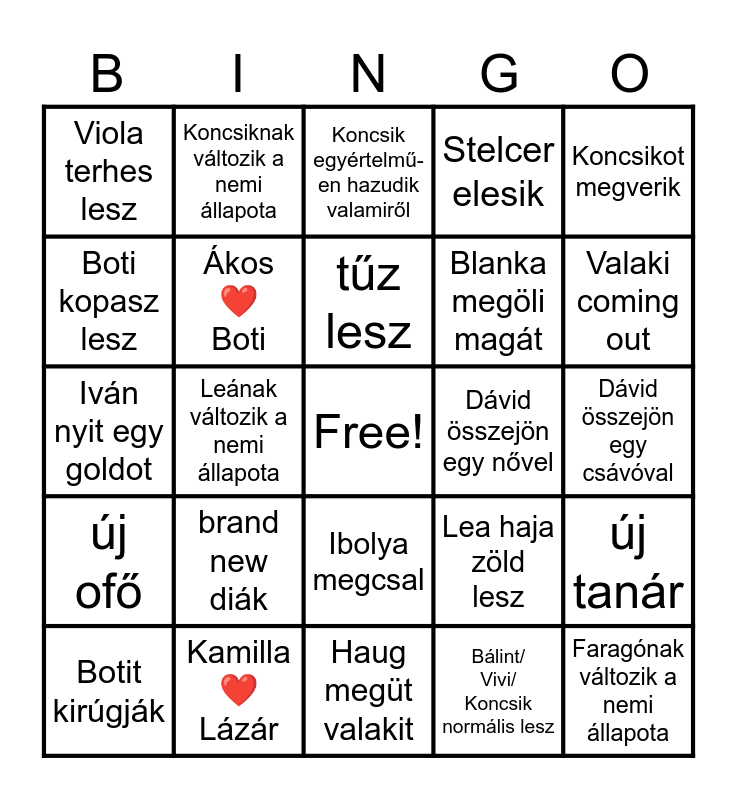 | B | I | N | G | O |
|---|---|---|---|---|
| Viola terhes lesz | Koncsiknak változik a nemi állapota | Koncsik egyértelműen hazudik valamiről | Stelcer elesik | Koncsikot megverik |
| Boti kopasz lesz | Ákos ❤️ Boti | tűz lesz | Blanka megöli magát | Valaki coming out |
| Iván nyit egy goldot | Leának változik a nemi állapota | Free! | Dávid összejön egy nővel | Dávid összejön egy csávóval |
| új ofő | brand new diák | Ibolya megcsal | Lea haja zöld lesz | új tanár |
| Botit kirúgják | Kamilla ❤️ Lázár | Haug megüt valakit | Bálint/ Vivi/ Koncsik normális lesz | Faragónak változik a nemi állapota |